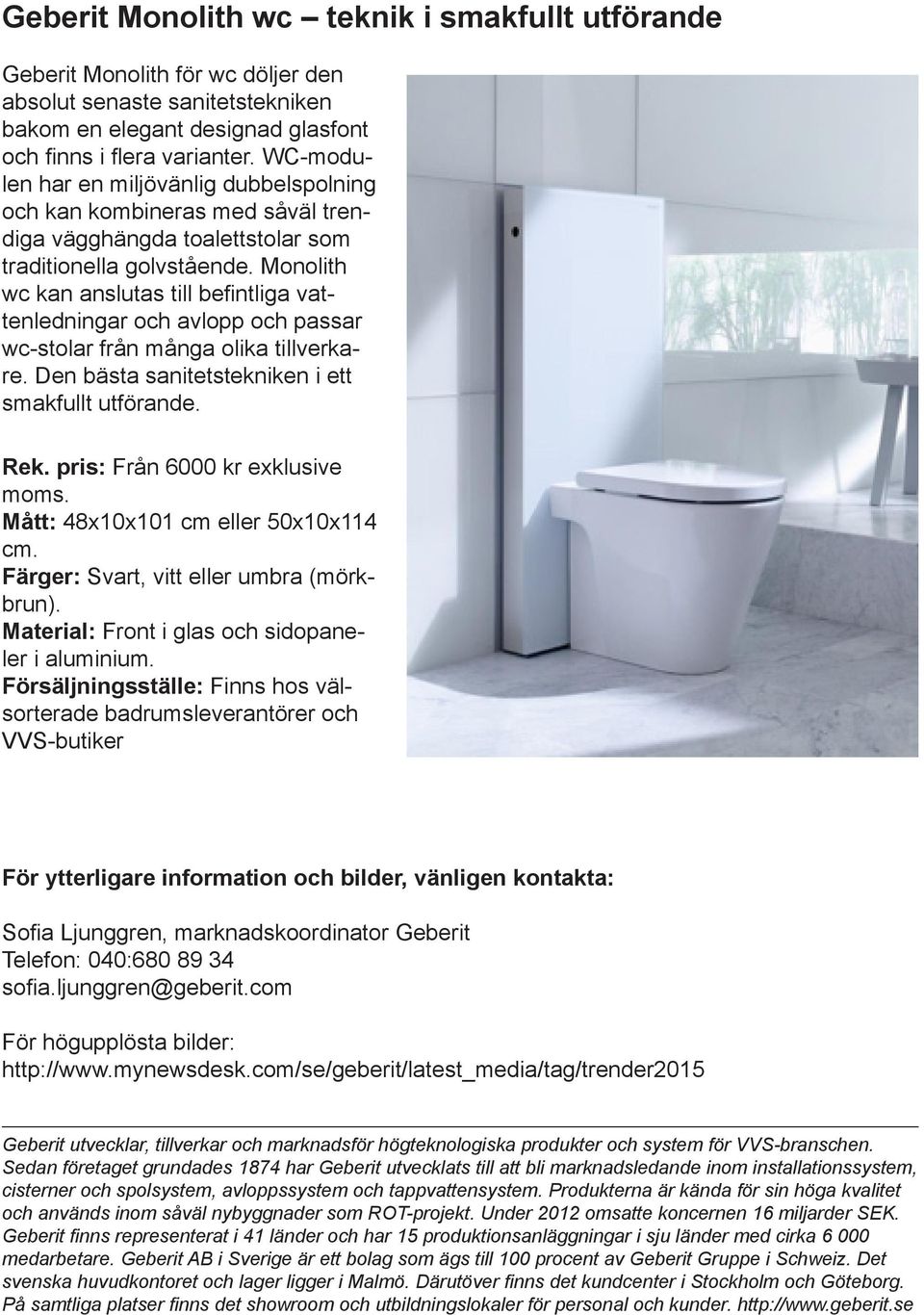 Geberit Monolith wc – teknik i smakfullt utförande

Geberit Monolith för wc döljer den absolut senaste sanitetstekniken bakom en elegant designad glasfont och finns i flera varianter. WC-modulen har en miljövänlig dubbelspolning och kan kombineras med såväl trendiga vägghängda toalettstolar som traditionella golvstående. Monolith wc kan anslutas till befintliga vattenledningar och avlopp och passar wc-stolar från många olika tillverkare. Den bästa sanitetstekniken i ett smakfullt utförande.

Rek. pris: Från 6000 kr exklusive moms.
Mått: 48x10x101 cm eller 50x10x114 cm.
Färger: Svart, vitt eller umbra (mörkbrun).
Material: Front i glas och sidopaneler i aluminium.
Försäljningsställe: Finns hos välsorterade badrumsleverantörer och VVS-butiker

För ytterligare information och bilder, vänligen kontakta:

Sofia Ljunggren, marknadskoordinator Geberit
Telefon: 040:680 89 34
sofia.ljunggren@geberit.com

För högupplösta bilder:
http://www.mynewsdesk.com/se/geberit/latest_media/tag/trender2015

Geberit utvecklar, tillverkar och marknadsför högteknologiska produkter och system för VVS-branschen. Sedan företaget grundades 1874 har Geberit utvecklats till att bli marknadsledande inom installationssystem, cisterner och spolsystem, avloppssystem och tappvattensystem. Produkterna är kända för sin höga kvalitet och används inom såväl nybyggnader som ROT-projekt. Under 2012 omsatte koncernen 16 miljarder SEK. Geberit finns representerat i 41 länder och har 15 produktionsanläggningar i sju länder med cirka 6 000 medarbetare. Geberit AB i Sverige är ett bolag som ägs till 100 procent av Geberit Gruppe i Schweiz. Det svenska huvudkontoret och lager ligger i Malmö. Därutöver finns det kundcenter i Stockholm och Göteborg. På samtliga platser finns det showroom och utbildningslokaler för personal och kunder. http://www.geberit.se